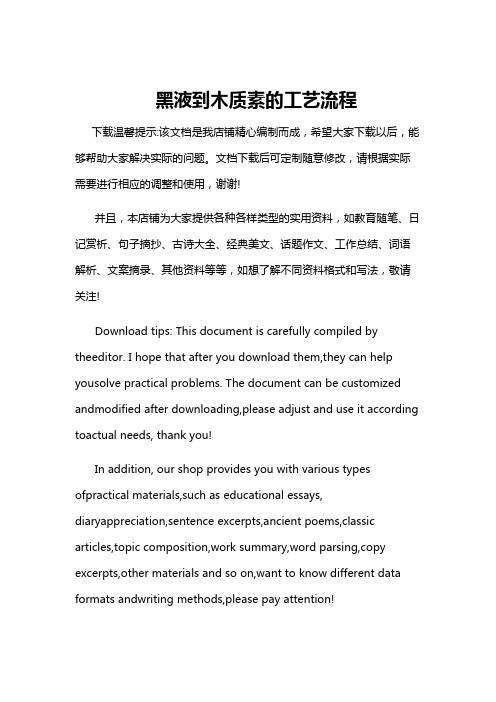 黑液到木质素的工艺流程

下载温馨提示:该文档是我店铺精心编制而成，希望大家下载以后，能够帮助大家解决实际的问题。文档下载后可定制随意修改，请根据实际需要进行相应的调整和使用，谢谢!

并且，本店铺为大家提供各种各样类型的实用资料，如教育随笔、日记赏析、句子摘抄、古诗大全、经典美文、话题作文、工作总结、词语解析、文案摘录、其他资料等等，如想了解不同资料格式和写法，敬请关注!

Download tips: This document is carefully compiled by theeditor. I hope that after you download them,they can help yousolve practical problems. The document can be customized andmodified after downloading,please adjust and use it according toactual needs, thank you!

In addition, our shop provides you with various types ofpractical materials,such as educational essays, diaryappreciation,sentence excerpts,ancient poems,classic articles,topic composition,work summary,word parsing,copy excerpts,other materials and so on,want to know different data formats andwriting methods,please pay attention!